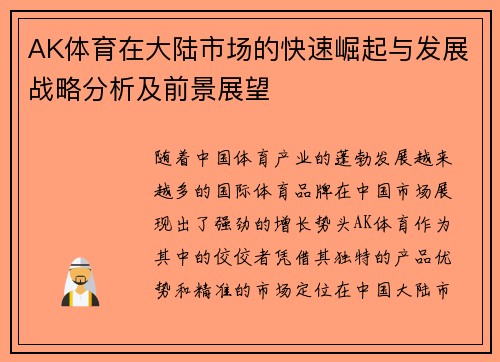 AK体育在大陆市场的快速崛起与发展战略分析及前景展望

随着中国体育产业的蓬勃发展越来越多的国际体育品牌在中国市场展现出了强劲的增长势头AK体育作为其中的佼佼者凭借其独特的产品优势和精准的市场定位在中国大陆市